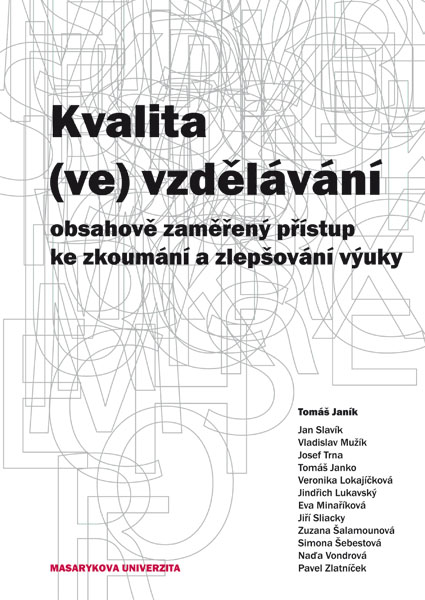 Kvalita
(ve) vzdělávání

obsahově zaměřený přístup ke zkoumání a zlepšování výuky

Tomáš Janík

Jan Slavík
Vladislav Mužík
Josef Trna
Tomáš Janko
Veronika Lokajíčková
Jindřich Lukavský
Eva Minaříková
Jiří Sliacky
Zuzana Šalamounová
Simona Šebestová
Naďa Vondrová
Pavel Zlatníček

MASARYKOVA UNIVERZITA